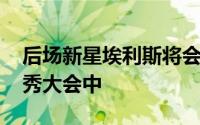 后场新星埃利斯将会
秀大会中